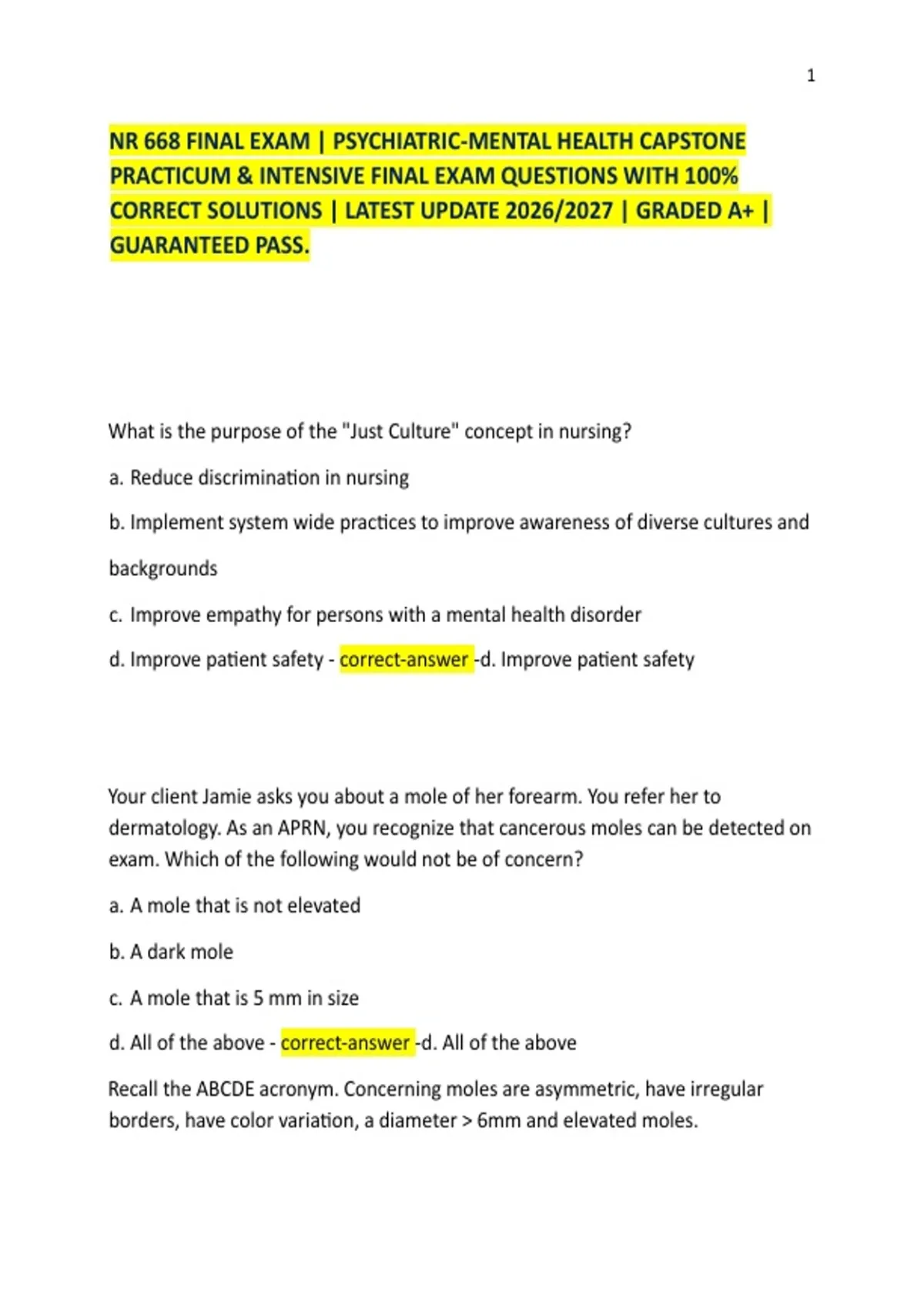 1

NR 668 FINAL EXAM | PSYCHIATRIC-MENTAL HEALTH CAPSTONE PRACTICUM & INTENSIVE FINAL EXAM QUESTIONS WITH 100% CORRECT SOLUTIONS | LATEST UPDATE 2026/2027 | GRADED A+ | GUARANTEED PASS.

What is the purpose of the "Just Culture" concept in nursing?

a. Reduce discrimination in nursing

b. Implement system wide practices to improve awareness of diverse cultures and backgrounds

c. Improve empathy for persons with a mental health disorder

d. Improve patient safety - correct-answer -d. Improve patient safety

Your client Jamie asks you about a mole of her forearm. You refer her to dermatology. As an APRN, you recognize that cancerous moles can be detected on exam. Which of the following would not be of concern?

a. A mole that is not elevated

b. A dark mole

c. A mole that is 5 mm in size

d. All of the above - correct-answer -d. All of the above

Recall the ABCDE acronym. Concerning moles are asymmetric, have irregular borders, have color variation, a diameter > 6mm and elevated moles.